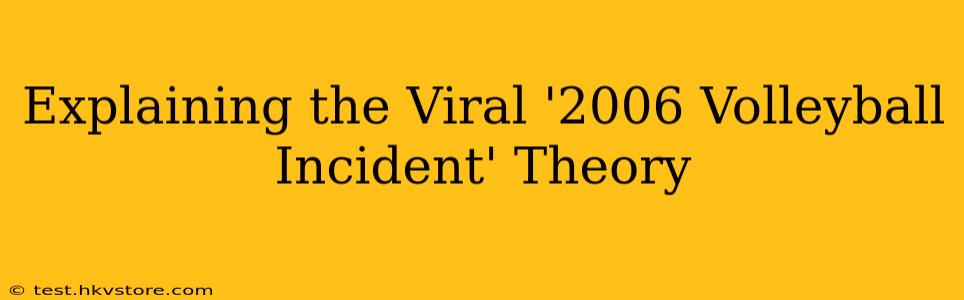 Explaining the Viral '2006 Volleyball Incident' Theory

© test.hkvstore.com